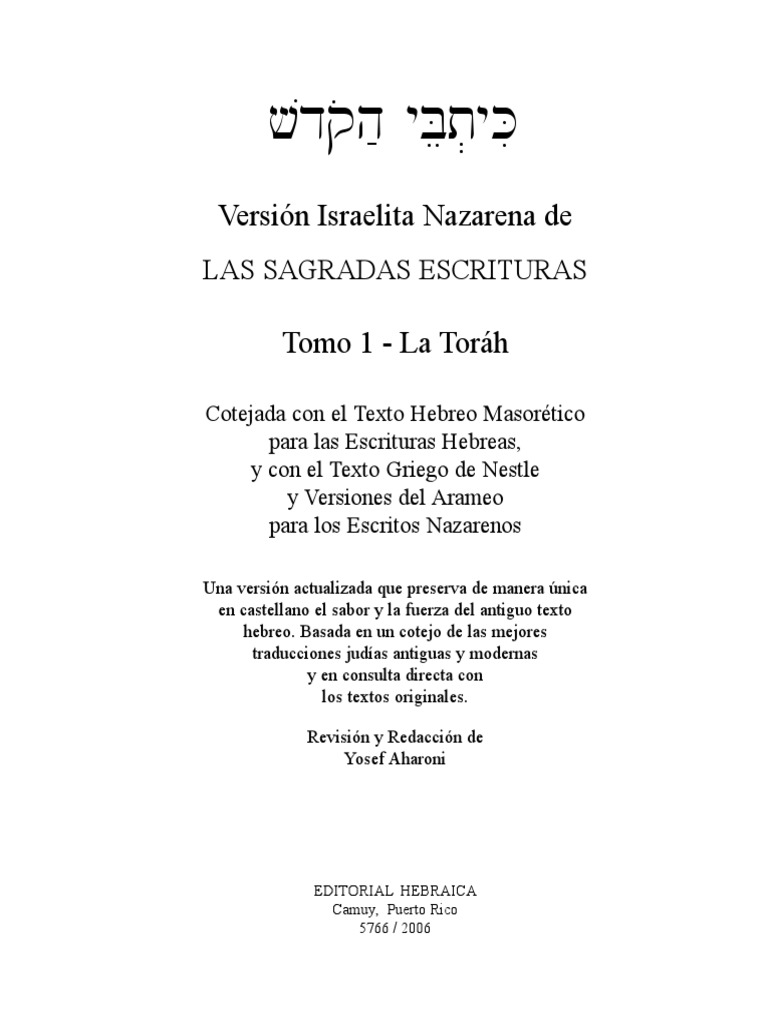 כִּיתְבֵי הַקֹּדֶשׁ

Versión Israelita Nazarena de

LAS SAGRADAS ESCRITURAS

Tomo 1 - La Toráh

Cotejada con el Texto Hebreo Masorético para las Escrituras Hebreas, y con el Texto Griego de Nestle y Versiones del Arameo para los Escritos Nazarenos

Una versión actualizada que preserva de manera única en castellano el sabor y la fuerza del antiguo texto hebreo. Basada en un cotejo de las mejores traducciones judías antiguas y modernas y en consulta directa con los textos originales.

Revisión y Redacción de
Yosef Aharoni

EDITORIAL HEBRAICA
Camuy, Puerto Rico
5766 / 2006